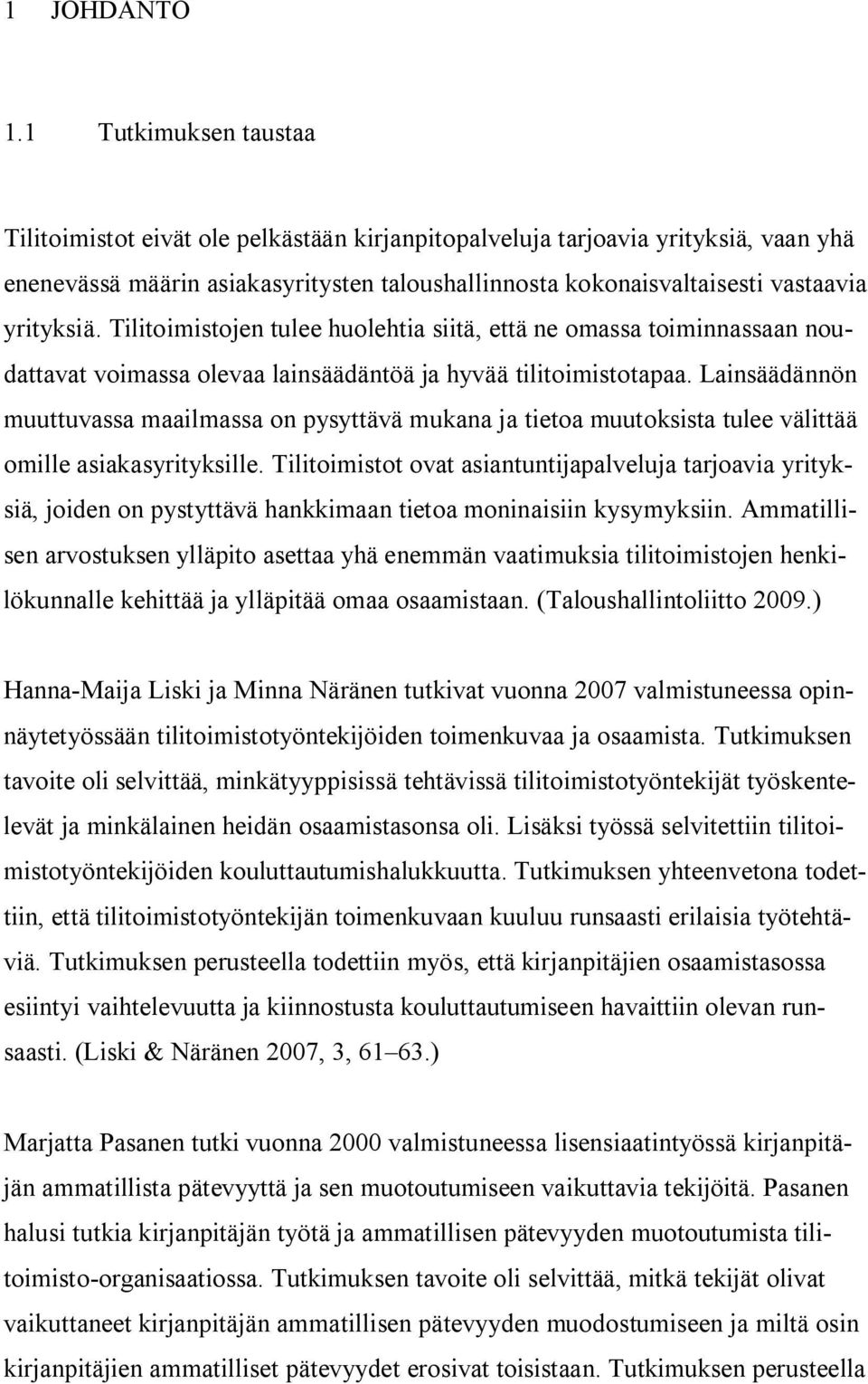 1 JOHDANTO

1.1 Tutkimuksen taustaa

Tilitoimistot eivät ole pelkästään kirjanpitopalveluja tarjoavia yrityksiä, vaan yhä enenevässä määrin asiakasyritysten taloushallinnosta kokonaisvaltaisesti vastaavia yrityksiä. Tilitoimistojen tulee huolehtia siitä, että ne omassa toiminnassaan noudattavat voimassa olevaa lainsäädäntöä ja hyvää tilitoimistotapaa. Lainsäädännön muuttuvassa maailmassa on pysyttävä mukana ja tietoa muutoksista tulee välittää omille asiakasyrityksille. Tilitoimistot ovat asiantuntijapalveluja tarjoavia yrityksiä, joiden on pystyttävä hankkimaan tietoa moninaisiin kysymyksiin. Ammatillisen arvostuksen ylläpito asettaa yhä enemmän vaatimuksia tilitoimistojen henkilökunnalle kehittää ja ylläpitää omaa osaamistaan. (Taloushallintoliitto 2009.)

Hanna-Maija Liski ja Minna Näränen tutkivat vuonna 2007 valmistuneessa opinnäytetyössään tilitoimistotyöntekijöiden toimenkuvaa ja osaamista. Tutkimuksen tavoite oli selvittää, minkätyyppisissä tehtävissä tilitoimistotyöntekijät työskentelevät ja minkälainen heidän osaamistasonsa oli. Lisäksi työssä selvitettiin tilitoimistotyöntekijöiden kouluttautumishalukkuutta. Tutkimuksen yhteenvetona todettiin, että tilitoimistotyöntekijän toimenkuvaan kuuluu runsaasti erilaisia työtehtäviä. Tutkimuksen perusteella todettiin myös, että kirjanpitäjien osaamistasossa esiintyi vaihtelevuutta ja kiinnostusta kouluttautumiseen havaittiin olevan runsaasti. (Liski & Näränen 2007, 3, 61–63.)

Marjatta Pasanen tutki vuonna 2000 valmistuneessa lisensiaatintyössä kirjanpitäjän ammatillista pätevyyttä ja sen muotoutumiseen vaikuttavia tekijöitä. Pasanen halusi tutkia kirjanpitäjän työtä ja ammatillisen pätevyyden muotoutumista tilitoimisto-organisaatiossa. Tutkimuksen tavoite oli selvittää, mitkä tekijät olivat vaikuttaneet kirjanpitäjän ammatillisen pätevyyden muodostumiseen ja miltä osin kirjanpitäjien ammatilliset pätevyydet erosivat toisistaan. Tutkimuksen perusteella